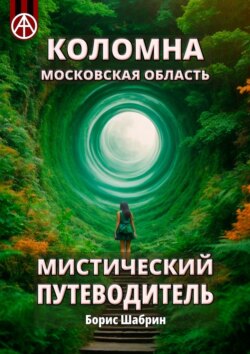 КОЛОМНА
МОСКОВСКАЯ ОБЛАСТЬ

МИСТИЧЕСКИЙ ПУТЕВОДИТЕЛЬ

Борис Шабрин